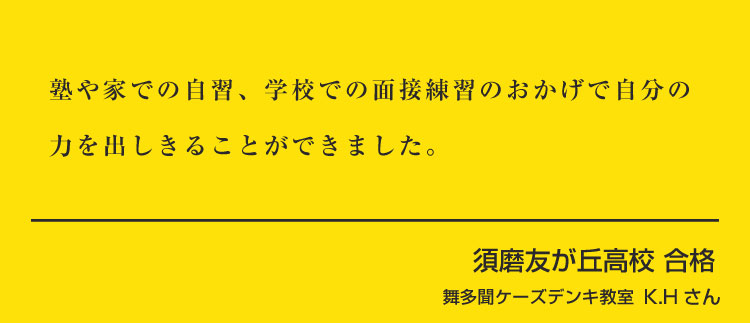 塾や家での自習、学校での面接練習のおかげで自分の力を出しきることができました。

須磨友が丘高校 合格

舞多聞ケーズデンキ教室 K.H さん